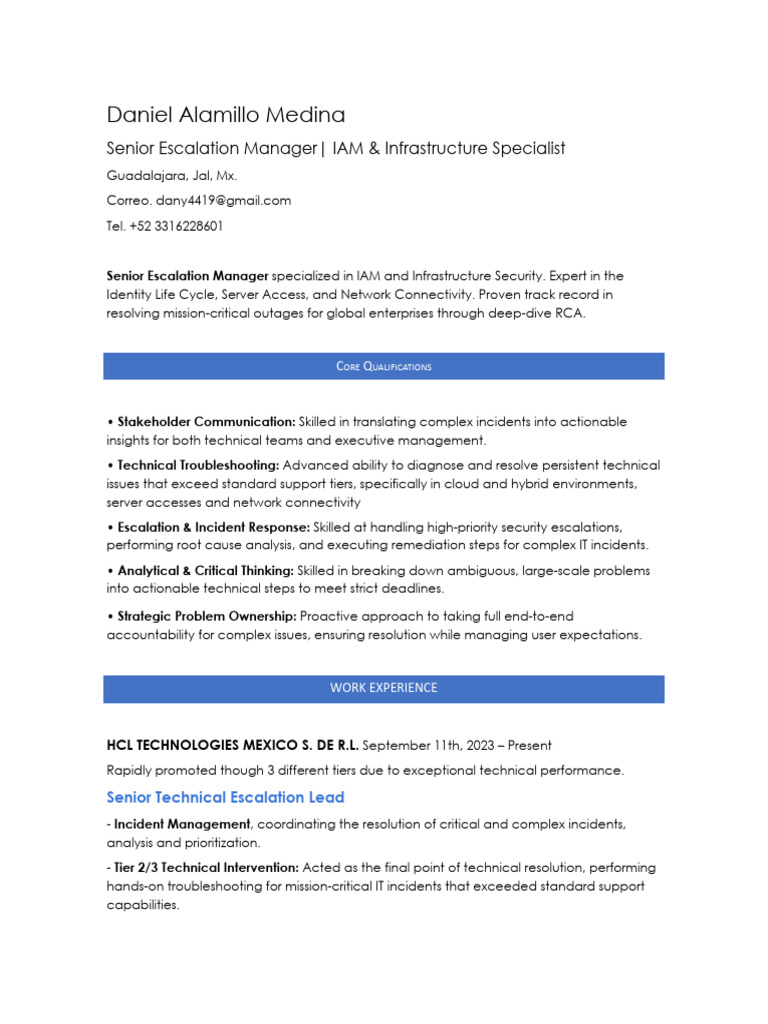 Daniel Alamillo Medina

Senior Escalation Manager| IAM & Infrastructure Specialist

Guadalajara, Jal, Mx.

Correo. dany4419@gmail.com

Tel. +52 3316228601

Senior Escalation Manager specialized in IAM and Infrastructure Security. Expert in the Identity Life Cycle, Server Access, and Network Connectivity. Proven track record in resolving mission-critical outages for global enterprises through deep-dive RCA.

Core Qualifications

• Stakeholder Communication: Skilled in translating complex incidents into actionable insights for both technical teams and executive management.

• Technical Troubleshooting: Advanced ability to diagnose and resolve persistent technical issues that exceed standard support tiers, specifically in cloud and hybrid environments, server accesses and network connectivity

• Escalation & Incident Response: Skilled at handling high-priority security escalations, performing root cause analysis, and executing remediation steps for complex IT incidents.

• Analytical & Critical Thinking: Skilled in breaking down ambiguous, large-scale problems into actionable technical steps to meet strict deadlines.

• Strategic Problem Ownership: Proactive approach to taking full end-to-end accountability for complex issues, ensuring resolution while managing user expectations.

WORK EXPERIENCE

HCL TECHNOLOGIES MEXICO S. DE R.L. September 11th, 2023 – Present

Rapidly promoted though 3 different tiers due to exceptional technical performance.

Senior Technical Escalation Lead

- Incident Management, coordinating the resolution of critical and complex incidents, analysis and prioritization.

- Tier 2/3 Technical Intervention: Acted as the final point of technical resolution, performing hands-on troubleshooting for mission-critical IT incidents that exceeded standard support capabilities.